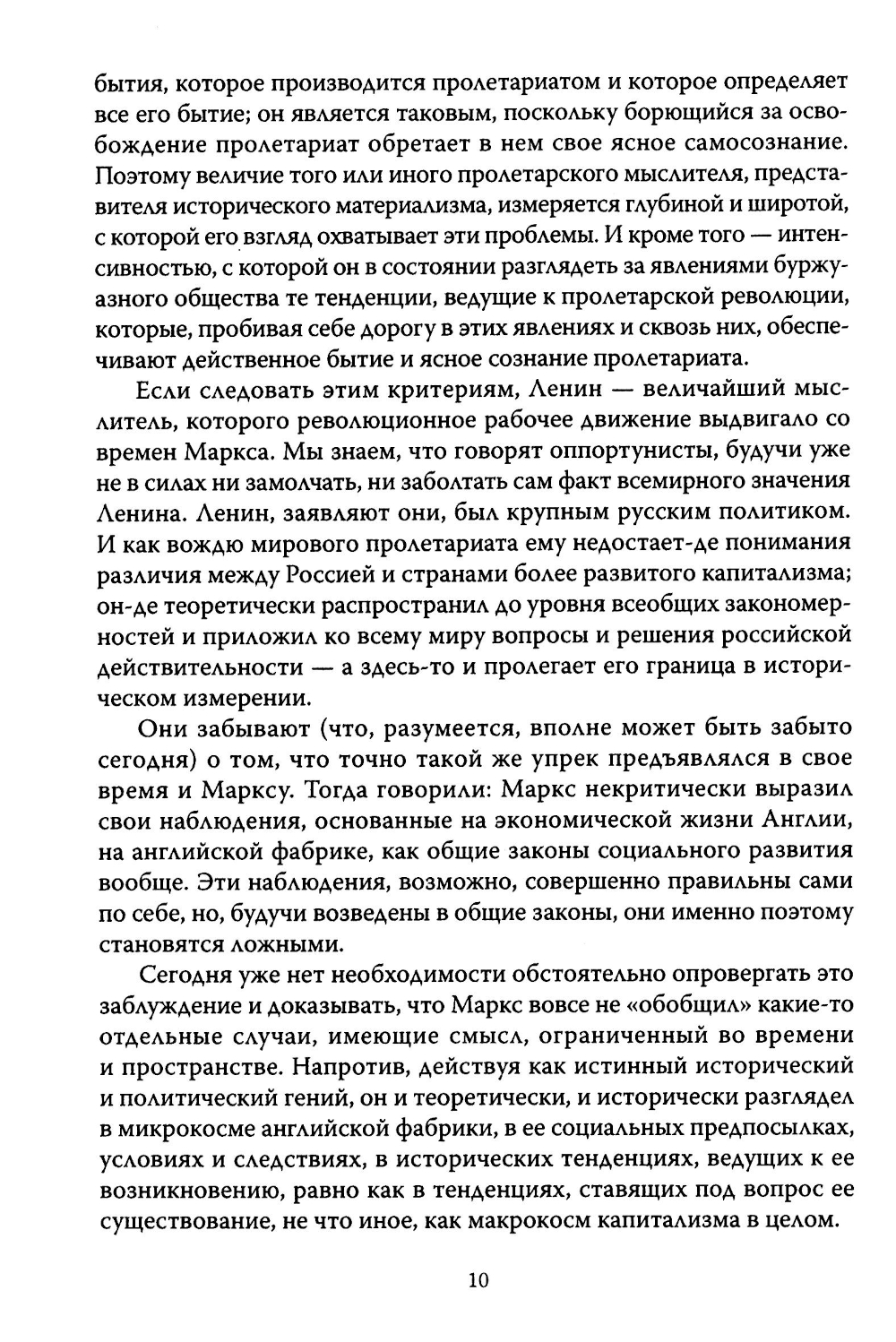 бытия, которое производится пролетариатом и которое определяет все его бытие; он является таковым, поскольку борющийся за освобождение пролетариат обретает в нем свое ясное самосознание. Поэтому величие того или иного пролетарского мыслителя, представителя исторического материализма, измеряется глубиной и широтой, с которой его взгляд охватывает эти проблемы. И кроме того — интенсивностью, с которой он в состоянии разглядеть за явлениями буржуазного общества те тенденции, ведущие к пролетарской революции, которые, пробивая себе дорогу в этих явлениях и сквозь них, обеспечивают действенное бытие и ясное сознание пролетариата.

Если следовать этим критериям, Ленин — величайший мыслитель, которого революционное рабочее движение выдвигало со времен Маркса. Мы знаем, что говорят оппортунисты, будучи уже не в силах ни замолчать, ни заболтать сам факт всемирного значения Ленина. Ленин, заявляют они, был крупным русским политиком. И как вождю мирового пролетариата ему недостает-де понимания различия между Россией и странами более развитого капитализма; он-де теоретически распространил до уровня всеобщих закономерностей и приложил ко всему миру вопросы и решения российской действительности — а здесь-то и пролегает его граница в историческом измерении.

Они забывают (что, разумеется, вполне может быть забыто сегодня) о том, что точно такой же упрек предъявлялся в свое время и Марксу. Тогда говорили: Маркс некритически выразил свои наблюдения, основанные на экономической жизни Англии, на английской фабрике, как общие законы социального развития вообще. Эти наблюдения, возможно, совершенно правильны сами по себе, но, будучи возведены в общие законы, они именно поэтому становятся ложными.

Сегодня уже нет необходимости обстоятельно опровергать это заблуждение и доказывать, что Маркс вовсе не «обобщил» какие-то отдельные случаи, имеющие смысл, ограниченный во времени и пространстве. Напротив, действуя как истинный исторический и политический гений, он и теоретически, и исторически разглядел в микрокосме английской фабрики, в ее социальных предпосылках, условиях и следствиях, в исторических тенденциях, ведущих к ее возникновению, равно как в тенденциях, ставящих под вопрос ее существование, не что иное, как макрокосм капитализма в целом.

10